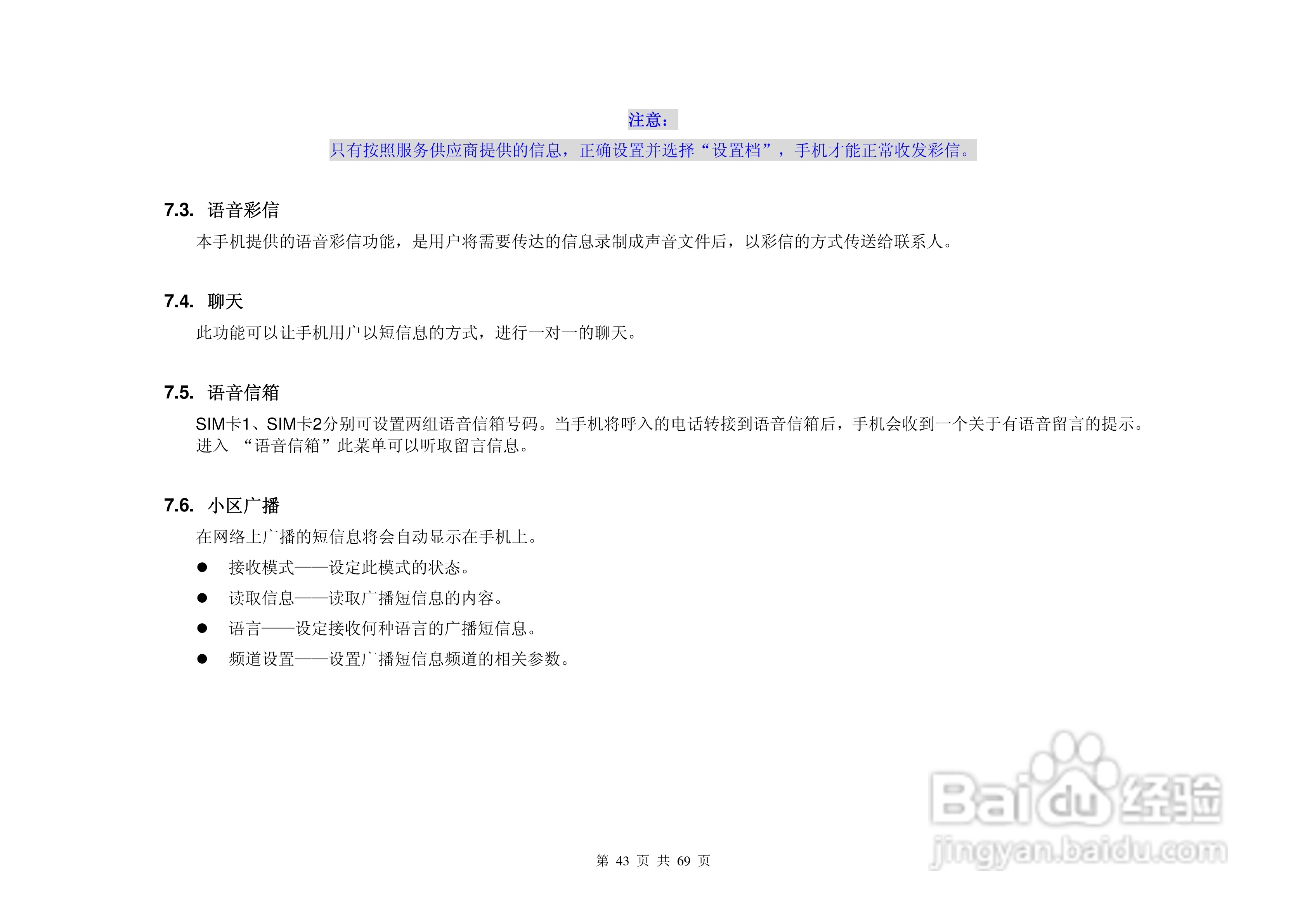 注意：

只有按照服务供应商提供的信息，正确设置并选择“设置档”，手机才能正常收发彩信。

7.3. 语音彩信

本手机提供的语音彩信功能，是用户将需要传达的信息录制成声音文件后，以彩信的方式传送给联系人。

7.4. 聊天

此功能可以让手机用户以短信息的方式，进行一对一的聊天。

7.5. 语音信箱

SIM卡1、SIM卡2分别可设置两组语音信箱号码。当手机将呼入的电话转接到语音信箱后，手机会收到一个关于有语音留言的提示。进入 “语音信箱”此菜单可以听取留言信息。

7.6. 小区广播

在网络上广播的短信息将会自动显示在手机上。

● 接收模式——设定此模式的状态。

● 读取信息——读取广播短信息的内容。

● 语言——设定接收何种语言的广播短信息。

● 频道设置——设置广播短信息频道的相关参数。

第 43 页 共 69 页

Baidu经验
jingyan.baidu.com